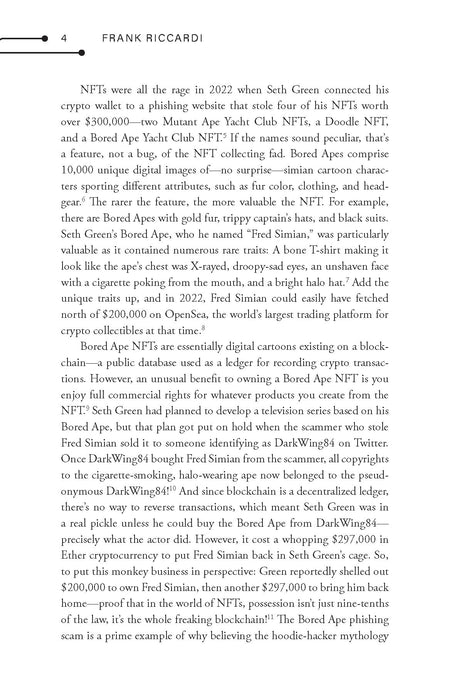 4 FRANK RICCARDI

NFTs were all the rage in 2022 when Seth Green connected his crypto wallet to a phishing website that stole four of his NFTs worth over \$300,000—two Mutant Ape Yacht Club NFTs, a Doodle NFT, and a Bored Ape Yacht Club NFT.$^5$ If the names sound peculiar, that's a feature, not a bug, of the NFT collecting fad. Bored Apes comprise 10,000 unique digital images of—no surprise—simian cartoon characters sporting different attributes, such as fur color, clothing, and headgear.$^6$ The rarer the feature, the more valuable the NFT. For example, there are Bored Apes with gold fur, trippy captain's hats, and black suits. Seth Green's Bored Ape, who he named "Fred Simian," was particularly valuable as it contained numerous rare traits: A bone T-shirt making it look like the ape's chest was X-rayed, droopy-sad eyes, an unshaven face with a cigarette poking from the mouth, and a bright halo hat.$^7$ Add the unique traits up, and in 2022, Fred Simian could easily have fetched north of \$200,000 on OpenSea, the world's largest trading platform for crypto collectibles at that time.$^8$

Bored Ape NFTs are essentially digital cartoons existing on a blockchain—a public database used as a ledger for recording crypto transactions. However, an unusual benefit to owning a Bored Ape NFT is you enjoy full commercial rights for whatever products you create from the NFT.$^9$ Seth Green had planned to develop a television series based on his Bored Ape, but that plan got put on hold when the scammer who stole Fred Simian sold it to someone identifying as DarkWing84 on Twitter. Once DarkWing84 bought Fred Simian from the scammer, all copyrights to the cigarette-smoking, halo-wearing ape now belonged to the pseudonymous DarkWing84!$^{10}$ And since blockchain is a decentralized ledger, there's no way to reverse transactions, which meant Seth Green was in a real pickle unless he could buy the Bored Ape from DarkWing84—precisely what the actor did. However, it cost a whopping \$297,000 in Ether cryptocurrency to put Fred Simian back in Seth Green's cage. So, to put this monkey business in perspective: Green reportedly shelled out \$200,000 to own Fred Simian, then another \$297,000 to bring him back home—proof that in the world of NFTs, possession isn't just nine-tenths of the law, it's the whole freaking blockchain!$^{11}$ The Bored Ape phishing scam is a prime example of why believing the hoodie-hacker mythology